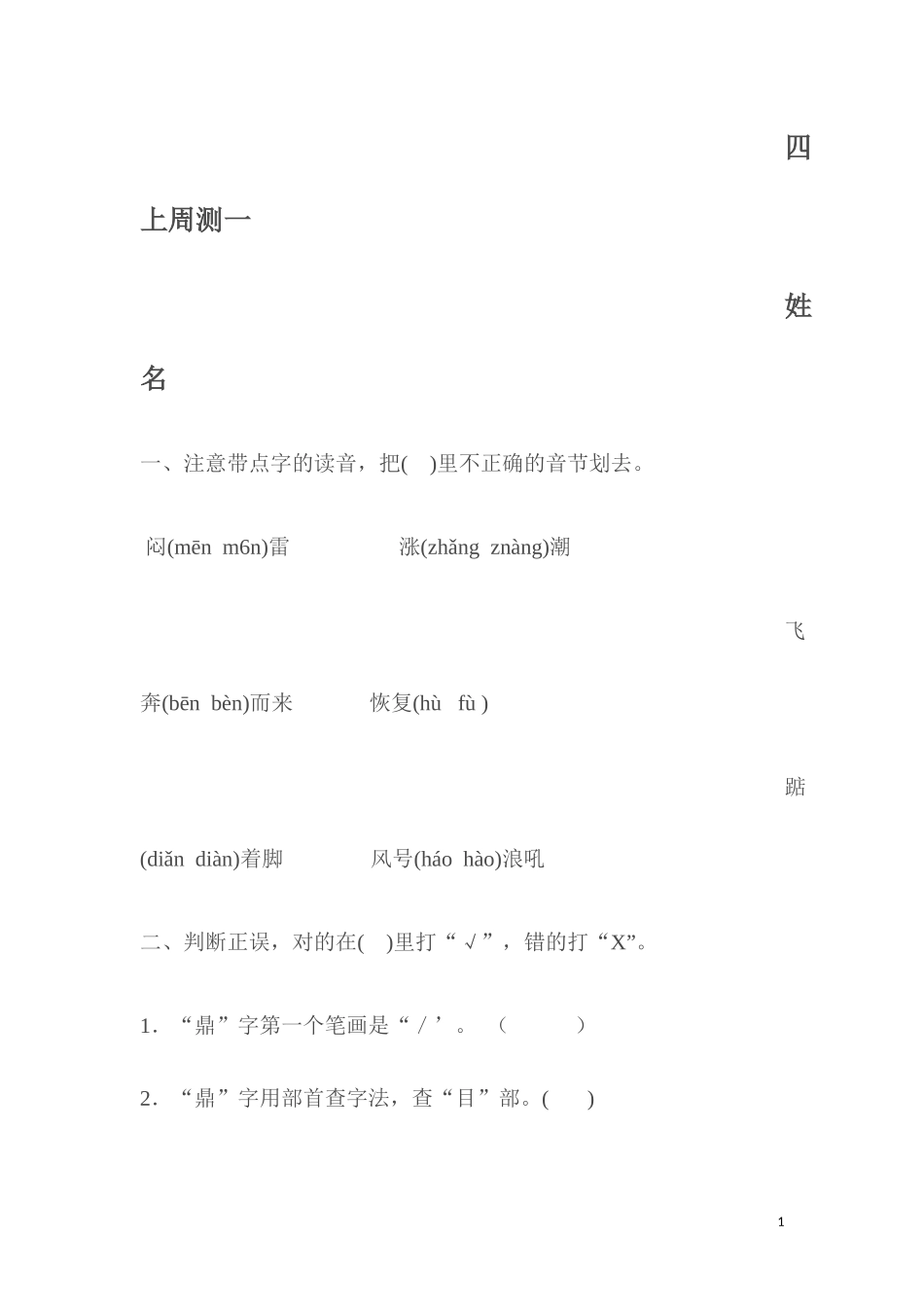 四

上周测一

姓

名

一、注意带点字的读音，把( )里不正确的音节划去。

闷(mēn m6n)雷 涨(zhǎng znàng)潮

飞

奔(bēn bèn)而来 恢复(hù fù )

踮

(diǎn diàn)着脚 风号(háo hào)浪吼

二、判断正误，对的在( )里打“√”，错的打“X”。

1. “鼎”字第一个笔画是“／’。 （ ）

2. “鼎”字用部首查字法，查“目”部。( )

1